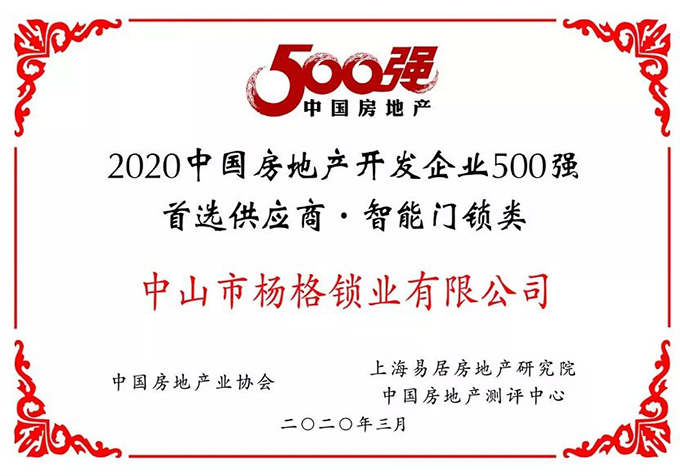 500强
中国房地产

2020中国房地产开发企业500强
首选供应商·智能门锁类

中山市杨格锁业有限公司

中国房地产业协会

上海易居房地产研究院
中国房地产测评中心

二〇二〇年三月